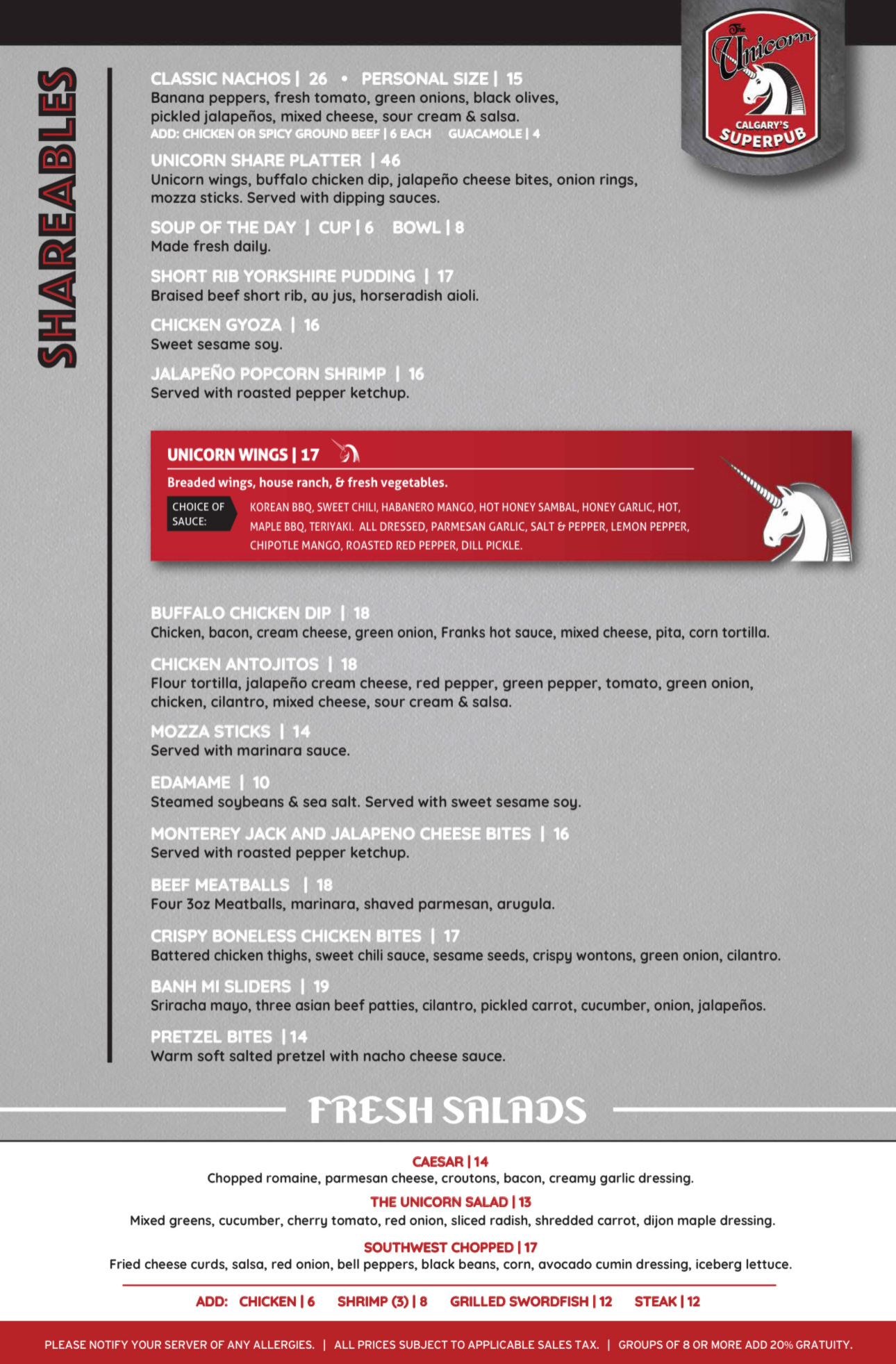 The Unicorn
CALGARY'S SUPERPUB

SHAREABLES

CLASSIC NACHOS | 26 • PERSONAL SIZE | 15
Banana peppers, fresh tomato, green onions, black olives, pickled jalapeños, mixed cheese, sour cream & salsa.
ADD: CHICKEN OR SPICY GROUND BEEF | 6 EACH GUACAMOLE | 4

UNICORN SHARE PLATTER | 46
Unicorn wings, buffalo chicken dip, jalapeño cheese bites, onion rings, mozza sticks. Served with dipping sauces.

SOUP OF THE DAY | CUP | 6 BOWL | 8
Made fresh daily.

SHORT RIB YORKSHIRE PUDDING | 17
Braised beef short rib, au jus, horseradish aioli.

CHICKEN GYOZA | 16
Sweet sesame soy.

JALAPEÑO POPCORN SHRIMP | 16
Served with roasted pepper ketchup.

UNICORN WINGS | 17
Breaded wings, house ranch, & fresh vegetables.
CHOICE OF SAUCE: KOREAN BBQ, SWEET CHILI, HABANERO MANGO, HOT HONEY SAMBAL, HONEY GARLIC, HOT, MAPLE BBQ, TERIYAKI. ALL DRESSED, PARMESAN GARLIC, SALT & PEPPER, LEMON PEPPER, CHIPOTLE MANGO, ROASTED RED PEPPER, DILL PICKLE.

BUFFALO CHICKEN DIP | 18
Chicken, bacon, cream cheese, green onion, Franks hot sauce, mixed cheese, pita, corn tortilla.

CHICKEN ANTOJITOS | 18
Flour tortilla, jalapeño cream cheese, red pepper, green pepper, tomato, green onion, chicken, cilantro, mixed cheese, sour cream & salsa.

MOZZA STICKS | 14
Served with marinara sauce.

EDAMAME | 10
Steamed soybeans & sea salt. Served with sweet sesame soy.

MONTEREY JACK AND JALAPENO CHEESE BITES | 16
Served with roasted pepper ketchup.

BEEF MEATBALLS | 18
Four 3oz Meatballs, marinara, shaved parmesan, arugula.

CRISPY BONELESS CHICKEN BITES | 17
Battered chicken thighs, sweet chili sauce, sesame seeds, crispy wontons, green onion, cilantro.

BANH MI SLIDERS | 19
Sriracha mayo, three asian beef patties, cilantro, pickled carrot, cucumber, onion, jalapeños.

PRETZEL BITES | 14
Warm soft salted pretzel with nacho cheese sauce.

FRESH SALADS

CAESAR | 14
Chopped romaine, parmesan cheese, croutons, bacon, creamy garlic dressing.

THE UNICORN SALAD | 13
Mixed greens, cucumber, cherry tomato, red onion, sliced radish, shredded carrot, dijon maple dressing.

SOUTHWEST CHOPPED | 17
Fried cheese curds, salsa, red onion, bell peppers, black beans, corn, avocado cumin dressing, iceberg lettuce.

ADD: CHICKEN | 6 SHRIMP (3) | 8 GRILLED SWORDFISH | 12 STEAK | 12

PLEASE NOTIFY YOUR SERVER OF ANY ALLERGIES. | ALL PRICES SUBJECT TO APPLICABLE SALES TAX. | GROUPS OF 8 OR MORE ADD 20% GRATUITY.